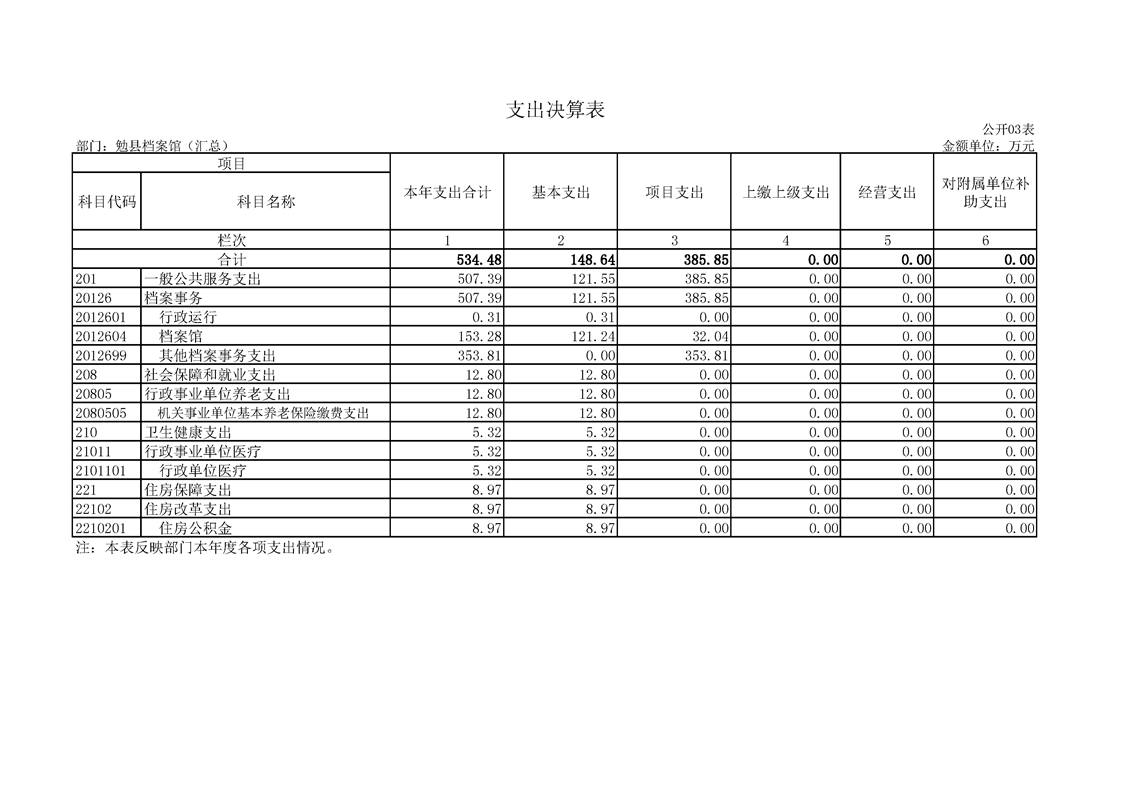 支出决算表

公开03表

部门：勉县档案馆（汇总）

金额单位：万元

| 项目 |  | 本年支出合计 | 基本支出 | 项目支出 | 上缴上级支出 | 经营支出 | 对附属单位补助支出 |
|---|---|---|---|---|---|---|---|
| 科目代码 | 科目名称 |  |  |  |  |  |  |
| 栏次 |  | 1 | 2 | 3 | 4 | 5 | 6 |
| 合计 |  | 534.48 | 148.64 | 385.85 | 0.00 | 0.00 | 0.00 |
| 201 | 一般公共服务支出 | 507.39 | 121.55 | 385.85 | 0.00 | 0.00 | 0.00 |
| 20126 | 档案事务 | 507.39 | 121.55 | 385.85 | 0.00 | 0.00 | 0.00 |
| 2012601 | 行政运行 | 0.31 | 0.31 | 0.00 | 0.00 | 0.00 | 0.00 |
| 2012604 | 档案馆 | 153.28 | 121.24 | 32.04 | 0.00 | 0.00 | 0.00 |
| 2012699 | 其他档案事务支出 | 353.81 | 0.00 | 353.81 | 0.00 | 0.00 | 0.00 |
| 208 | 社会保障和就业支出 | 12.80 | 12.80 | 0.00 | 0.00 | 0.00 | 0.00 |
| 20805 | 行政事业单位养老支出 | 12.80 | 12.80 | 0.00 | 0.00 | 0.00 | 0.00 |
| 2080505 | 机关事业单位基本养老保险缴费支出 | 12.80 | 12.80 | 0.00 | 0.00 | 0.00 | 0.00 |
| 210 | 卫生健康支出 | 5.32 | 5.32 | 0.00 | 0.00 | 0.00 | 0.00 |
| 21011 | 行政事业单位医疗 | 5.32 | 5.32 | 0.00 | 0.00 | 0.00 | 0.00 |
| 2101101 | 行政单位医疗 | 5.32 | 5.32 | 0.00 | 0.00 | 0.00 | 0.00 |
| 221 | 住房保障支出 | 8.97 | 8.97 | 0.00 | 0.00 | 0.00 | 0.00 |
| 22102 | 住房改革支出 | 8.97 | 8.97 | 0.00 | 0.00 | 0.00 | 0.00 |
| 2210201 | 住房公积金 | 8.97 | 8.97 | 0.00 | 0.00 | 0.00 | 0.00 |

注：本表反映部门本年度各项支出情况。